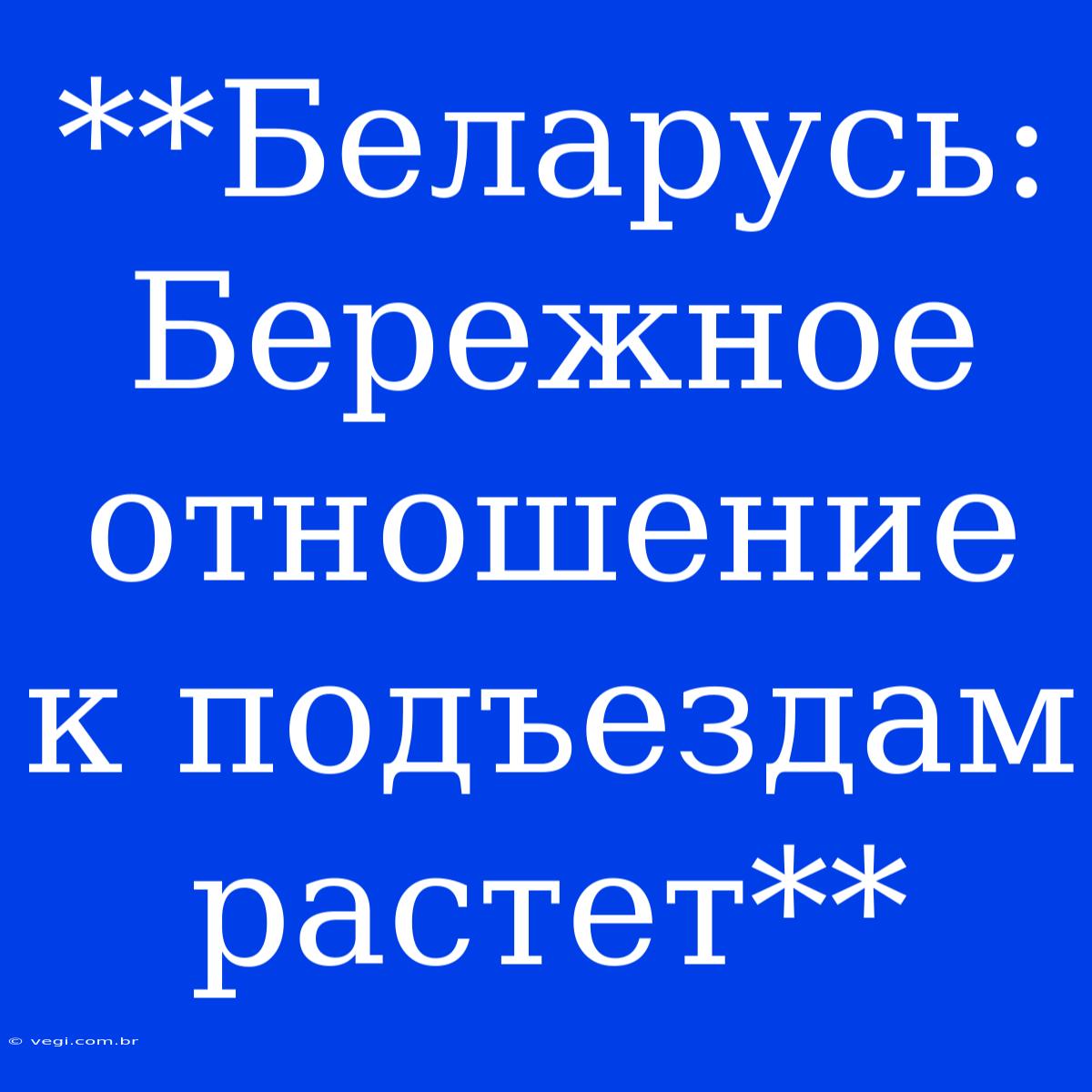 **Беларусь: Бережное отношение к подъездам растет**

© vegi.com.br